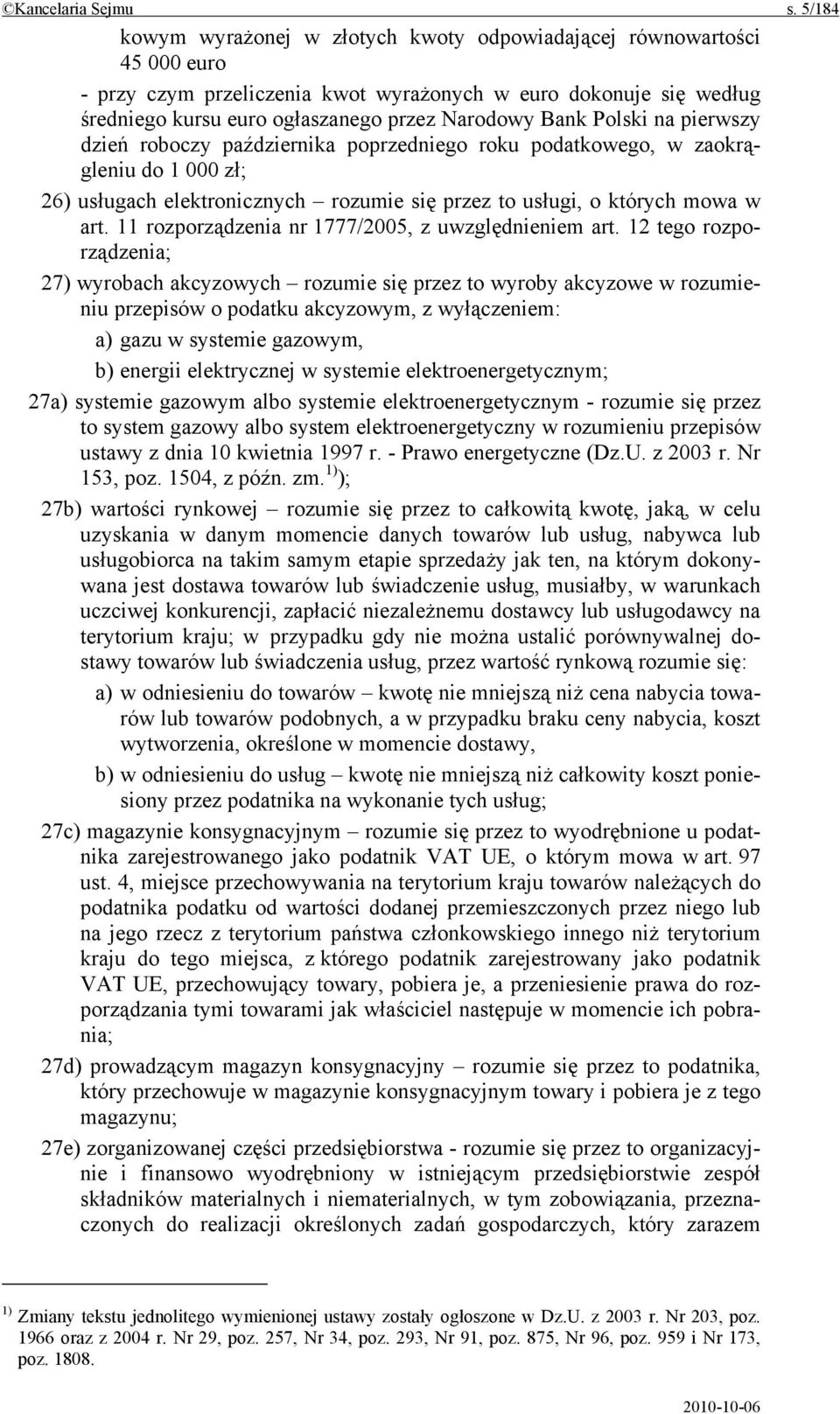 ©Kancelaria Sejmu s. 5/184

kowym wyrażonej w złotych kwoty odpowiadającej równowartości 45 000 euro

- przy czym przeliczenia kwot wyrażonych w euro dokonuje się według średniego kursu euro ogłaszanego przez Narodowy Bank Polski na pierwszy dzień roboczy października poprzedniego roku podatkowego, w zaokrągleniu do 1 000 zł;

26) usługach elektronicznych – rozumie się przez to usługi, o których mowa w art. 11 rozporządzenia nr 1777/2005, z uwzględnieniem art. 12 tego rozporządzenia;

27) wyrobach akcyzowych – rozumie się przez to wyroby akcyzowe w rozumieniu przepisów o podatku akcyzowym, z wyłączeniem:

a) gazu w systemie gazowym,

b) energii elektrycznej w systemie elektroenergetycznym;

27a) systemie gazowym albo systemie elektroenergetycznym - rozumie się przez to system gazowy albo system elektroenergetyczny w rozumieniu przepisów ustawy z dnia 10 kwietnia 1997 r. - Prawo energetyczne (Dz.U. z 2003 r. Nr 153, poz. 1504, z późn. zm.$^{1)}$);

27b) wartości rynkowej – rozumie się przez to całkowitą kwotę, jaką, w celu uzyskania w danym momencie danych towarów lub usług, nabywca lub usługobiorca na takim samym etapie sprzedaży jak ten, na którym dokonywana jest dostawa towarów lub świadczenie usług, musiałby, w warunkach uczciwej konkurencji, zapłacić niezależnemu dostawcy lub usługodawcy na terytorium kraju; w przypadku gdy nie można ustalić porównywalnej dostawy towarów lub świadczenia usług, przez wartość rynkową rozumie się:

a) w odniesieniu do towarów – kwotę nie mniejszą niż cena nabycia towarów lub towarów podobnych, a w przypadku braku ceny nabycia, koszt wytworzenia, określone w momencie dostawy,

b) w odniesieniu do usług – kwotę nie mniejszą niż całkowity koszt poniesiony przez podatnika na wykonanie tych usług;

27c) magazynie konsygnacyjnym – rozumie się przez to wyodrębnione u podatnika zarejestrowanego jako podatnik VAT UE, o którym mowa w art. 97 ust. 4, miejsce przechowywania na terytorium kraju towarów należących do podatnika podatku od wartości dodanej przemieszczonych przez niego lub na jego rzecz z terytorium państwa członkowskiego innego niż terytorium kraju do tego miejsca, z którego podatnik zarejestrowany jako podatnik VAT UE, przechowujący towary, pobiera je, a przeniesienie prawa do rozporządzania tymi towarami jak właściciel następuje w momencie ich pobrania;

27d) prowadzącym magazyn konsygnacyjny – rozumie się przez to podatnika, który przechowuje w magazynie konsygnacyjnym towary i pobiera je z tego magazynu;

27e) zorganizowanej części przedsiębiorstwa - rozumie się przez to organizacyjnie i finansowo wyodrębniony w istniejącym przedsiębiorstwie zespół składników materialnych i niematerialnych, w tym zobowiązania, przeznaczonych do realizacji określonych zadań gospodarczych, który zarazem

$^{1)}$ Zmiany tekstu jednolitego wymienionej ustawy zostały ogłoszone w Dz.U. z 2003 r. Nr 203, poz. 1966 oraz z 2004 r. Nr 29, poz. 257, Nr 34, poz. 293, Nr 91, poz. 875, Nr 96, poz. 959 i Nr 173, poz. 1808.

2010-10-06